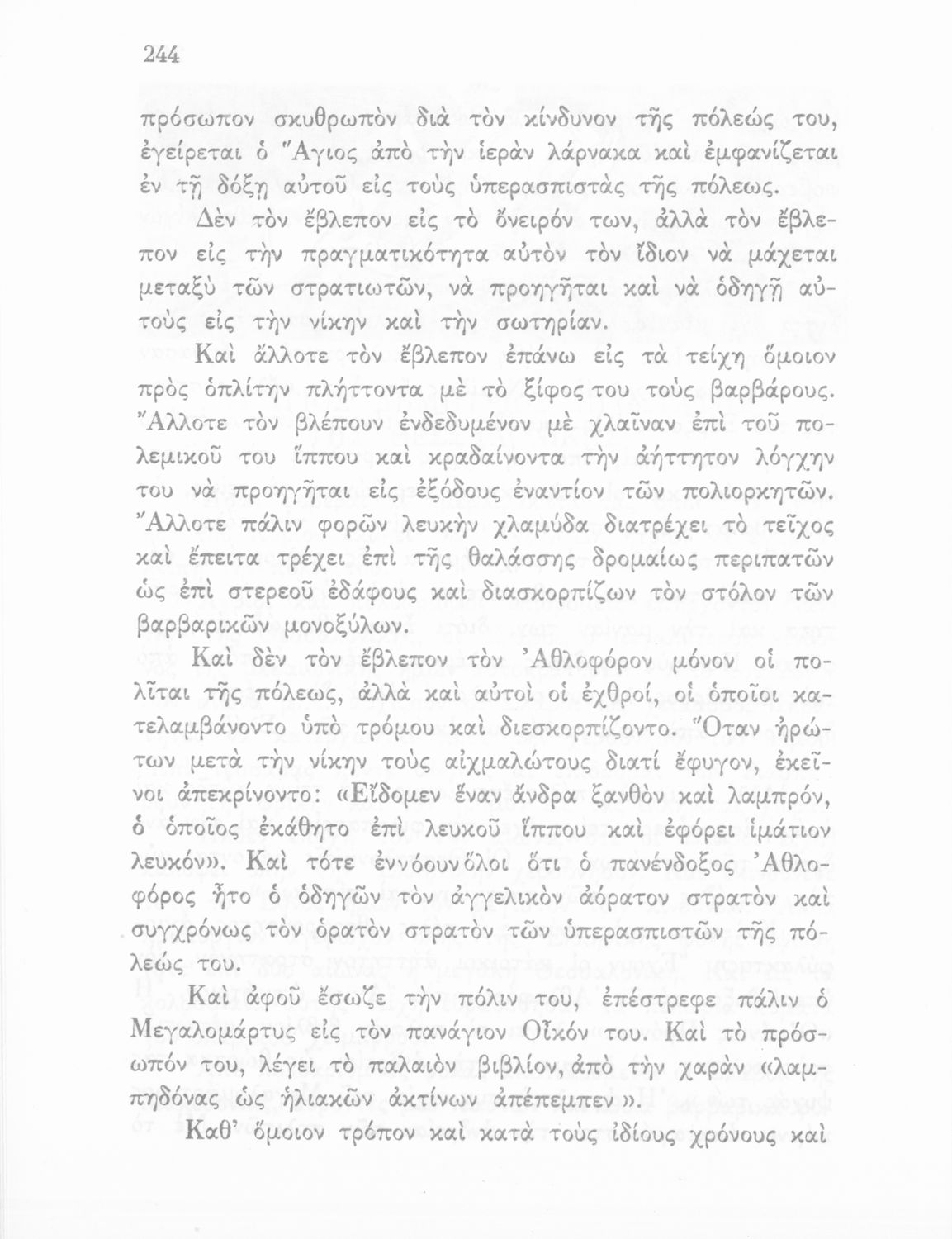 244

πρόσωπον σκυθρωπὸν διὰ τὸν κίνδυνον τῆς πόλεώς του, ἐγείρεται ὁ Ἅγιος ἀπὸ τὴν ἱερὰν λάρνακα καὶ ἐμφανίζεται ἐν τῇ δόξῃ αὐτοῦ εἰς τοὺς ὑπερασπιστὰς τῆς πόλεως.

Δὲν τὸν ἔβλεπον εἰς τὸ ὄνειρόν των, ἀλλὰ τὸν ἔβλεπον εἰς τὴν πραγματικότητα αὐτὸν τὸν ἴδιον νὰ μάχεται μεταξὺ τῶν στρατιωτῶν, νὰ προηγῆται καὶ νὰ ὁδηγῇ αὐτοὺς εἰς τὴν νίκην καὶ τὴν σωτηρίαν.

Καὶ ἄλλοτε τὸν ἔβλεπον ἐπάνω εἰς τὰ τείχη ὅμοιον πρὸς ὁπλίτην πλήττοντα μὲ τὸ ξίφος του τοὺς βαρβάρους. Ἄλλοτε τὸν βλέπουν ἐνδεδυμένον μὲ χλαῖναν ἐπὶ τοῦ πολεμικοῦ του ἵππου καὶ κραδαίνοντα τὴν ἀήττητον λόγχην του νὰ προηγῆται εἰς ἐξόδους ἐναντίον τῶν πολιορκητῶν. Ἄλλοτε πάλιν φορῶν λευκὴν χλαμύδα διατρέχει τὸ τεῖχος καὶ ἔπειτα τρέχει ἐπὶ τῆς θαλάσσης δρομαίως περιπατῶν ὡς ἐπὶ στερεοῦ ἐδάφους καὶ διασκορπίζων τὸν στόλον τῶν βαρβαρικῶν μονοξύλων.

Καὶ δὲν τὸν ἔβλεπον τὸν Ἀθλοφόρον μόνον οἱ πολῖται τῆς πόλεως, ἀλλὰ καὶ αὐτοὶ οἱ ἐχθροί, οἱ ὁποῖοι κατελαμβάνοντο ὑπὸ τρόμου καὶ διεσκορπίζοντο. Ὅταν ἠρώτων μετὰ τὴν νίκην τοὺς αἰχμαλώτους διατί ἔφυγον, ἐκεῖνοι ἀπεκρίνοντο: «Εἴδομεν ἕναν ἄνδρα ξανθὸν καὶ λαμπρόν, ὁ ὁποῖος ἐκάθητο ἐπὶ λευκοῦ ἵππου καὶ ἐφόρει ἱμάτιον λευκόν». Καὶ τότε ἐννόουν ὅλοι ὅτι ὁ πανένδοξος Ἀθλοφόρος ἦτο ὁ ὁδηγῶν τὸν ἀγγελικὸν ἀόρατον στρατὸν καὶ συγχρόνως τὸν ὁρατὸν στρατὸν τῶν ὑπερασπιστῶν τῆς πόλεώς του.

Καὶ ἀφοῦ ἔσωζε τὴν πόλιν του, ἐπέστρεφε πάλιν ὁ Μεγαλομάρτυς εἰς τὸν πανάγιον Οἶκόν του. Καὶ τὸ πρόσωπόν του, λέγει τὸ παλαιὸν βιβλίον, ἀπὸ τὴν χαρὰν «λαμπηδόνας ὡς ἡλιακῶν ἀκτίνων ἀπέπεμπεν».

Καθ' ὅμοιον τρόπον καὶ κατὰ τοὺς ἰδίους χρόνους καὶ